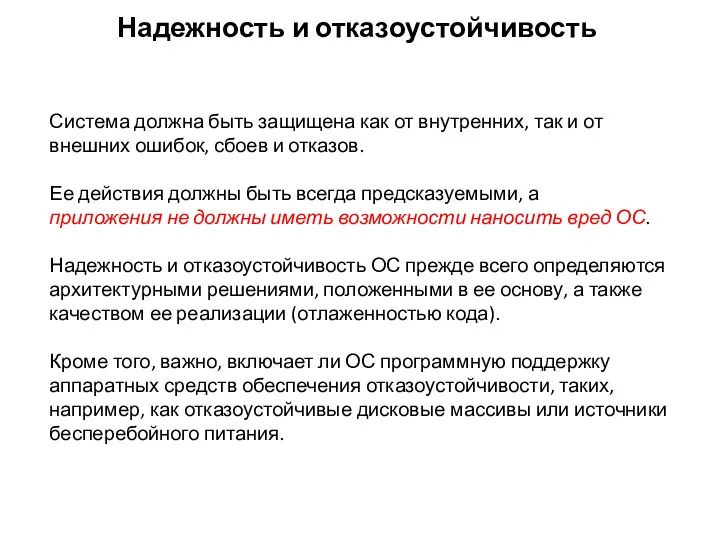 Надежность и отказоустойчивость

Система должна быть защищена как от внутренних, так и от внешних ошибок, сбоев и отказов.

Ее действия должны быть всегда предсказуемыми, а приложения не должны иметь возможности наносить вред ОС.

Надежность и отказоустойчивость ОС прежде всего определяются архитектурными решениями, положенными в ее основу, а также качеством ее реализации (отлаженностью кода).

Кроме того, важно, включает ли ОС программную поддержку аппаратных средств обеспечения отказоустойчивости, таких, например, как отказоустойчивые дисковые массивы или источники бесперебойного питания.